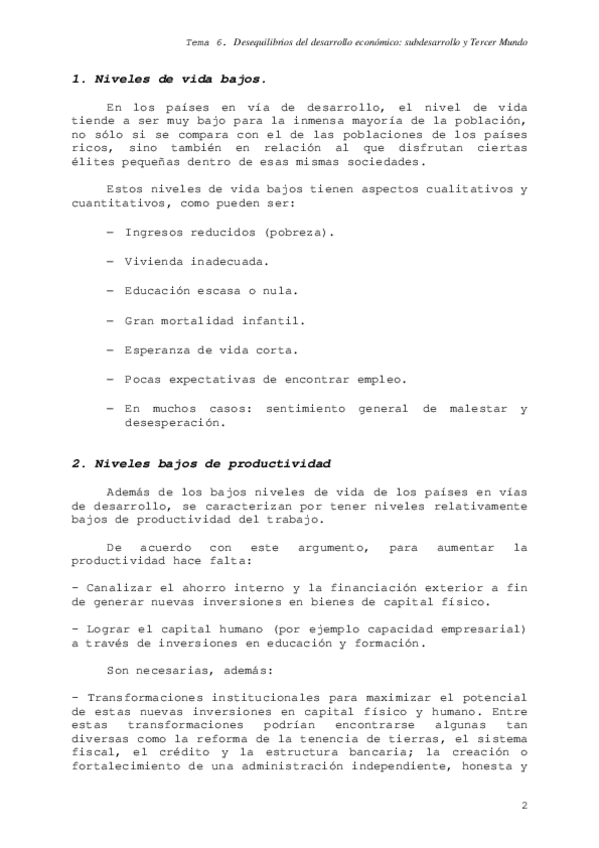 Tema 6. Desequilibrios del desarrollo económico: subdesarrollo y Tercer Mundo

1. Niveles de vida bajos.

En los países en vía de desarrollo, el nivel de vida tiende a ser muy bajo para la inmensa mayoría de la población, no sólo si se compara con el de las poblaciones de los países ricos, sino también en relación al que disfrutan ciertas élites pequeñas dentro de esas mismas sociedades.

Estos niveles de vida bajos tienen aspectos cualitativos y cuantitativos, como pueden ser:

– Ingresos reducidos (pobreza).

– Vivienda inadecuada.

– Educación escasa o nula.

– Gran mortalidad infantil.

– Esperanza de vida corta.

– Pocas expectativas de encontrar empleo.

– En muchos casos: sentimiento general de malestar y desesperación.

2. Niveles bajos de productividad

Además de los bajos niveles de vida de los países en vías de desarrollo, se caracterizan por tener niveles relativamente bajos de productividad del trabajo.

De acuerdo con este argumento, para aumentar la productividad hace falta:

- Canalizar el ahorro interno y la financiación exterior a fin de generar nuevas inversiones en bienes de capital físico.

- Lograr el capital humano (por ejemplo capacidad empresarial) a través de inversiones en educación y formación.

Son necesarias, además:

- Transformaciones institucionales para maximizar el potencial de estas nuevas inversiones en capital físico y humano. Entre estas transformaciones podrían encontrarse algunas tan diversas como la reforma de la tenencia de tierras, el sistema fiscal, el crédito y la estructura bancaria; la creación o fortalecimiento de una administración independiente, honesta y

2